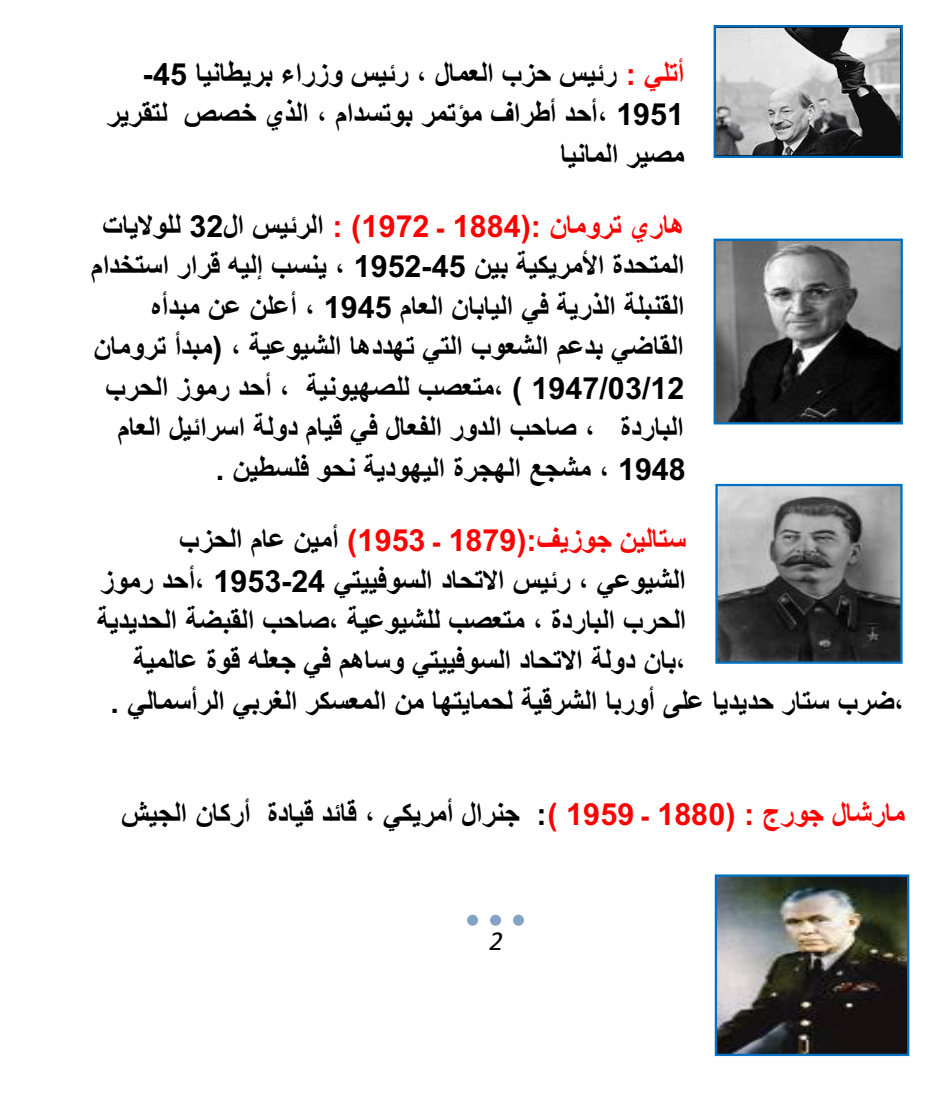 أتلي : رئيس حزب العمال ، رئيس وزراء بريطانيا 45-1951 ،أحد أطراف مؤتمر بوتسدام ، الذي خصص لتقرير مصير المانيا

هاري ترومان :(1884 - 1972) : الرئيس ال32 للولايات المتحدة الأمريكية بين 45-1952 ، ينسب إليه قرار استخدام القنبلة الذرية في اليابان العام 1945 ، أعلن عن مبدأه القاضي بدعم الشعوب التي تهددها الشيوعية ، (مبدأ ترومان 1947/03/12 ) ،متعصب للصهيونية ، أحد رموز الحرب الباردة ، صاحب الدور الفعال في قيام دولة اسرائيل العام 1948 ، مشجع الهجرة اليهودية نحو فلسطين .

ستالين جوزيف:(1879 - 1953) أمين عام الحزب الشيوعي ، رئيس الاتحاد السوفييتي 24-1953 ،أحد رموز الحرب الباردة ، متعصب للشيوعية ،صاحب القبضة الحديدية ،بان دولة الاتحاد السوفييتي وساهم في جعله قوة عالمية ،ضرب ستار حديديا على أوربا الشرقية لحمايتها من المعسكر الغربي الرأسمالي .

مارشال جورج : (1880 - 1959 ): جنرال أمريكي ، قائد قيادة أركان الجيش

2